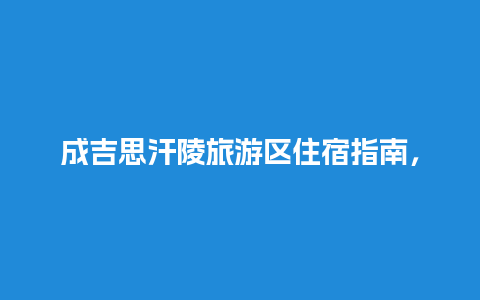 成吉思汗陵旅游区住宿指南，